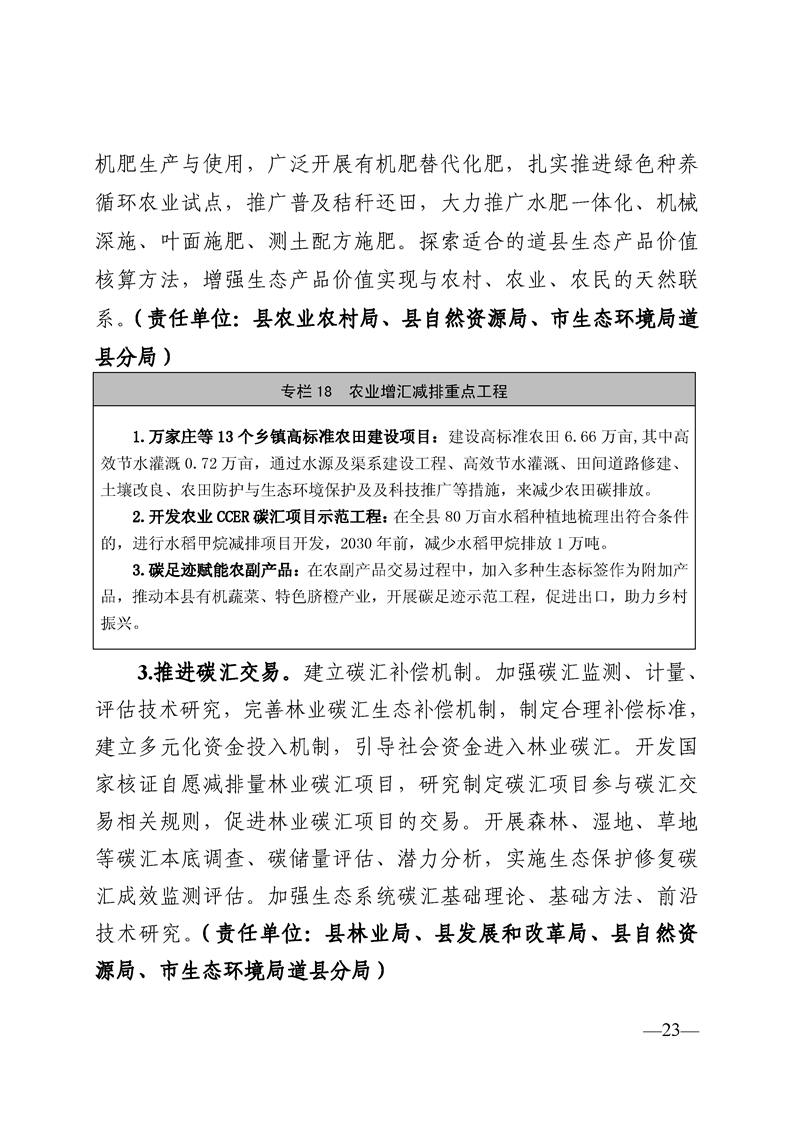 机肥生产与使用，广泛开展有机肥替代化肥，扎实推进绿色种养循环农业试点，推广普及秸秆还田，大力推广水肥一体化、机械深施、叶面施肥、测土配方施肥。探索适合的道县生态产品价值核算方法，增强生态产品价值实现与农村、农业、农民的天然联系。（责任单位：县农业农村局、县自然资源局、市生态环境局道县分局）

专栏 18　农业增汇减排重点工程

1.万家庄等 13 个乡镇高标准农田建设项目：建设高标准农田 6.66 万亩，其中高效节水灌溉 0.72 万亩，通过水源及渠系建设工程、高效节水灌溉、田间道路修建、土壤改良、农田防护与生态环境保护及及科技推广等措施，来减少农田碳排放。

2.开发农业 CCER 碳汇项目示范工程：在全县 80 万亩水稻种植地梳理出符合条件的，进行水稻甲烷减排项目开发，2030 年前，减少水稻甲烷排放 1 万吨。

3.碳足迹赋能农副产品：在农副产品交易过程中，加入多种生态标签作为附加产品，推动本县有机蔬菜、特色脐橙产业，开展碳足迹示范工程，促进出口，助力乡村振兴。

3.推进碳汇交易。建立碳汇补偿机制。加强碳汇监测、计量、评估技术研究，完善林业碳汇生态补偿机制，制定合理补偿标准，建立多元化资金投入机制，引导社会资金进入林业碳汇。开发国家核证自愿减排量林业碳汇项目，研究制定碳汇项目参与碳汇交易相关规则，促进林业碳汇项目的交易。开展森林、湿地、草地等碳汇本底调查、碳储量评估、潜力分析，实施生态保护修复碳汇成效监测评估。加强生态系统碳汇基础理论、基础方法、前沿技术研究。（责任单位：县林业局、县发展和改革局、县自然资源局、市生态环境局道县分局）

—23—